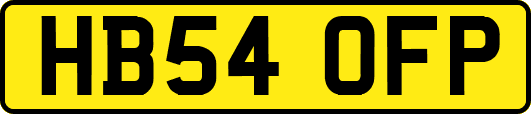 HB54 OFP